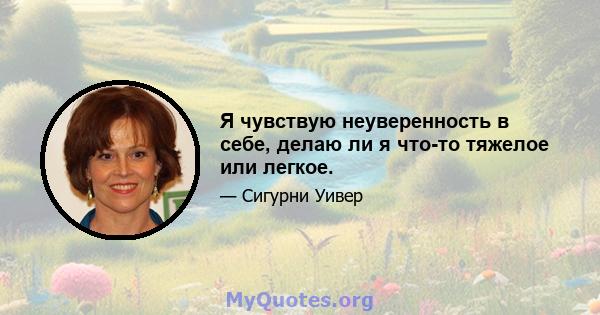 Я чувствую неуверенность в себе, делаю ли я что-то тяжелое или легкое.

— Сигурни Уивер

MyQuotes.org